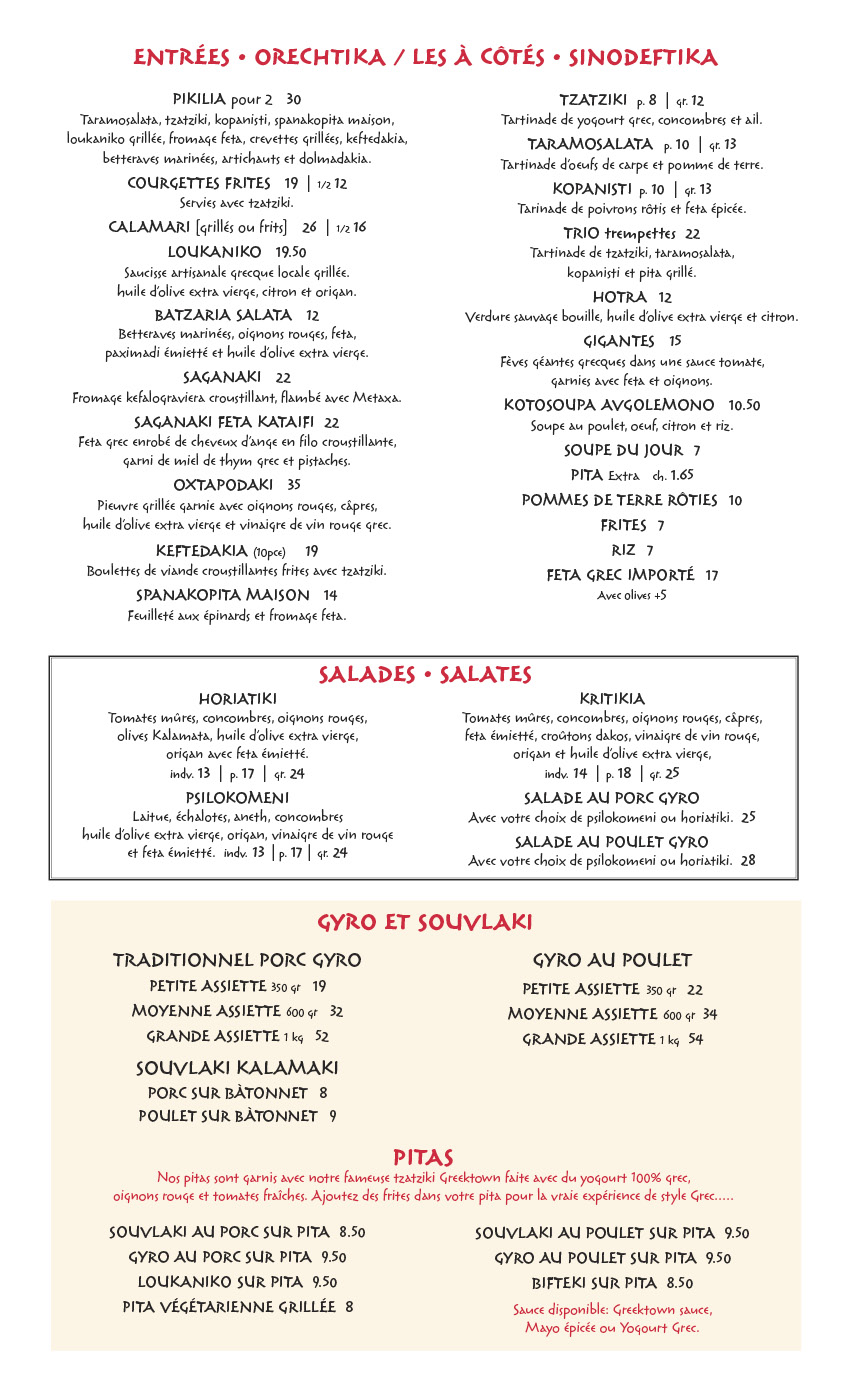 ENTRÉES • ORECHTIKA / LES À CÔTÉS • SINODEFTIKA

PIKILIA pour 2 30
Taramosalata, tzatziki, kopanisti, spanakopita maison, loukaniko grillée, fromage feta, crevettes grillées, keftedakia, betteraves marinées, artichauts et dolmadakia.

COURGETTES FRITES 19 | 1/2 12
Servies avec tzatziki.

CALAMARI [grillés ou frits] 26 | 1/2 16

LOUKANIKO 19.50
Saucisse artisanale grecque locale grillée. huile d'olive extra vierge, citron et origan.

BATZARIA SALATA 12
Betteraves marinées, oignons rouges, feta, paximadi émietté et huile d'olive extra vierge.

SAGANAKI 22
Fromage kefalograviera croustillant, flambé avec Metaxa.

SAGANAKI FETA KATAIFI 22
Feta grec enrobé de cheveux d'ange en filo croustillante, garni de miel de thym grec et pistaches.

OXTAPODAKI 35
Pieuvre grillée garnie avec oignons rouges, câpres, huile d'olive extra vierge et vinaigre de vin rouge grec.

KEFTEDAKIA (10pce) 19
Boulettes de viande croustillantes frites avec tzatziki.

SPANAKOPITA MAISON 14
Feuilleté aux épinards et fromage feta.

TZATZIKI p. 8 | gr. 12
Tartinade de yogourt grec, concombres et ail.

TARAMOSALATA p. 10 | gr. 13
Tartinade d'oeufs de carpe et pomme de terre.

KOPANISTI p. 10 | gr. 13
Tarinade de poivrons rôtis et feta épicée.

TRIO trempettes 22
Tartinade de tzatziki, taramosalata, kopanisti et pita grillé.

HOTRA 12
Verdure sauvage bouille, huile d'olive extra vierge et citron.

GIGANTES 15
Fèves géantes grecques dans une sauce tomate, garnies avec feta et oignons.

KOTOSOUPA AVGOLEMONO 10.50
Soupe au poulet, oeuf, citron et riz.

SOUPE DU JOUR 7

PITA Extra ch. 1.65

POMMES DE TERRE RÔTIES 10

FRITES 7

RIZ 7

FETA GREC IMPORTÉ 17
Avec olives +5

SALADES • SALATES

HORIATIKI
Tomates mûres, concombres, oignons rouges, olives Kalamata, huile d'olive extra vierge, origan avec feta émietté.
indv. 13 | p. 17 | gr. 24

PSILOKOMENI
Laitue, échalotes, aneth, concombres huile d'olive extra vierge, origan, vinaigre de vin rouge et feta émietté. indv. 13 | p. 17 | gr. 24

KRITIKIA
Tomates mûres, concombres, oignons rouges, câpres, feta émietté, croûtons dakos, vinaigre de vin rouge, origan et huile d'olive extra vierge,
indv. 14 | p. 18 | gr. 25

SALADE AU PORC GYRO
Avec votre choix de psilokomeni ou horiatiki. 25

SALADE AU POULET GYRO
Avec votre choix de psilokomeni ou horiatiki. 28

GYRO ET SOUVLAKI

TRADITIONNEL PORC GYRO
PETITE ASSIETTE 350 gr 19
MOYENNE ASSIETTE 600 gr 32
GRANDE ASSIETTE 1 kg 52

SOUVLAKI KALAMAKI
PORC SUR BÀTONNET 8
POULET SUR BÀTONNET 9

GYRO AU POULET
PETITE ASSIETTE 350 gr 22
MOYENNE ASSIETTE 600 gr 34
GRANDE ASSIETTE 1 kg 54

PITAS
Nos pitas sont garnis avec notre fameuse tzatziki Greektown faite avec du yogourt 100% grec, oignons rouge et tomates fraîches. Ajoutez des frites dans votre pita pour la vraie expérience de style Grec.....

SOUVLAKI AU PORC SUR PITA 8.50
GYRO AU PORC SUR PITA 9.50
LOUKANIKO SUR PITA 9.50
PITA VÉGÉTARIENNE GRILLÉE 8

SOUVLAKI AU POULET SUR PITA 9.50
GYRO AU POULET SUR PITA 9.50
BIFTEKI SUR PITA 8.50

Sauce disponible: Greektown sauce, Mayo épicée ou Yogourt Grec.